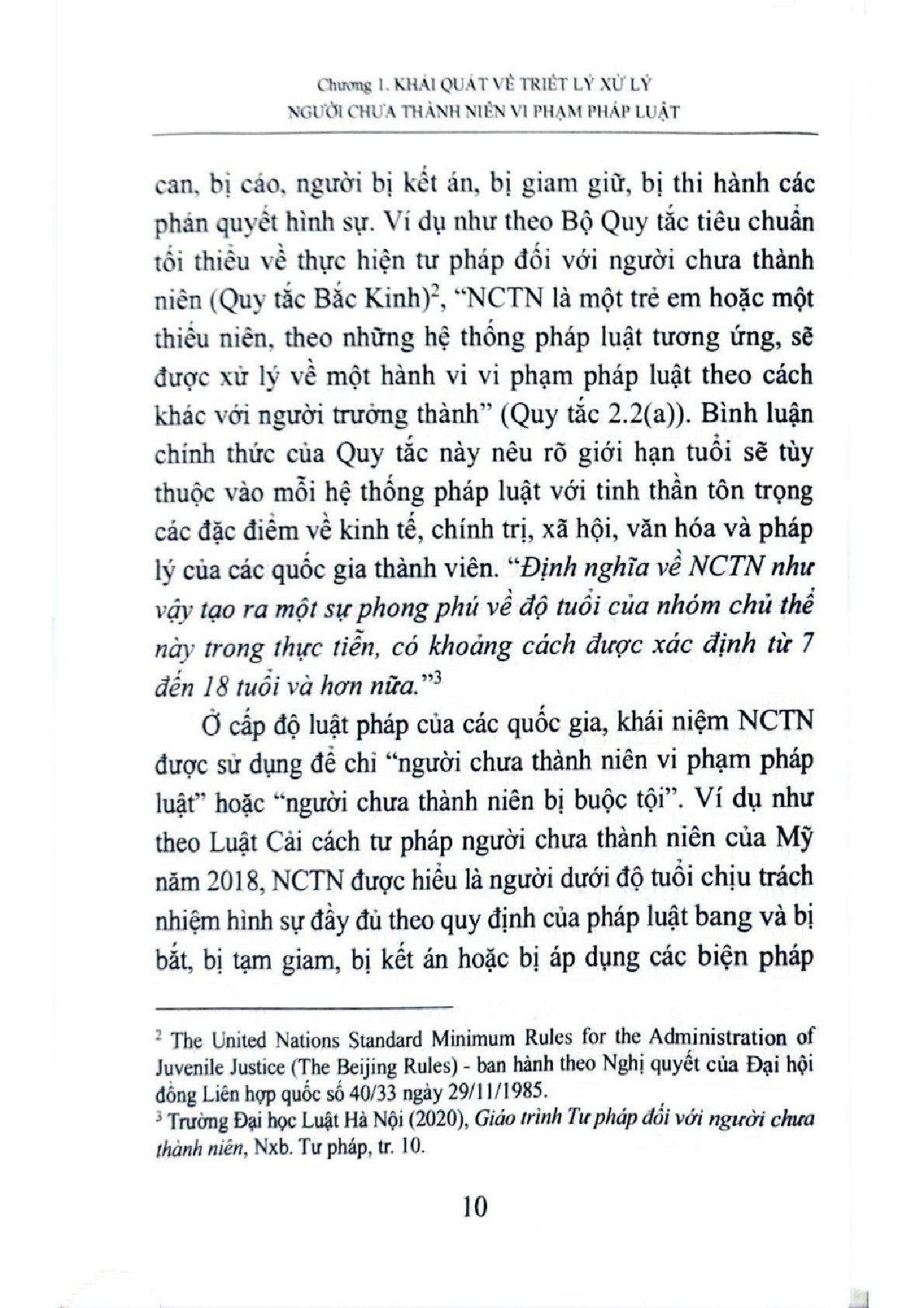 Chương 1. KHÁI QUÁT VỀ TRIẾT LÝ XỬ LÝ NGƯỜI CHƯA THÀNH NIÊN VI PHẠM PHÁP LUẬT

can, bị cáo, người bị kết án, bị giam giữ, bị thi hành các phán quyết hình sự. Ví dụ như theo Bộ Quy tắc tiêu chuẩn tối thiểu về thực hiện tư pháp đối với người chưa thành niên (Quy tắc Bắc Kinh)$^2$, "NCTN là một trẻ em hoặc một thiếu niên, theo những hệ thống pháp luật tương ứng, sẽ được xử lý về một hành vi vi phạm pháp luật theo cách khác với người trưởng thành" (Quy tắc 2.2(a)). Bình luận chính thức của Quy tắc này nêu rõ giới hạn tuổi sẽ tùy thuộc vào mỗi hệ thống pháp luật với tinh thần tôn trọng các đặc điểm về kinh tế, chính trị, xã hội, văn hóa và pháp lý của các quốc gia thành viên. "Định nghĩa về NCTN như vậy tạo ra một sự phong phú về độ tuổi của nhóm chủ thể này trong thực tiễn, có khoảng cách được xác định từ 7 đến 18 tuổi và hơn nữa."$^3$

Ở cấp độ luật pháp của các quốc gia, khái niệm NCTN được sử dụng để chỉ "người chưa thành niên vi phạm pháp luật" hoặc "người chưa thành niên bị buộc tội". Ví dụ như theo Luật Cải cách tư pháp người chưa thành niên của Mỹ năm 2018, NCTN được hiểu là người dưới độ tuổi chịu trách nhiệm hình sự đầy đủ theo quy định của pháp luật bang và bị bắt, bị tạm giam, bị kết án hoặc bị áp dụng các biện pháp

$^2$ The United Nations Standard Minimum Rules for the Administration of Juvenile Justice (The Beijing Rules) - ban hành theo Nghị quyết của Đại hội đồng Liên hợp quốc số 40/33 ngày 29/11/1985.
$^3$ Trường Đại học Luật Hà Nội (2020), Giáo trình Tư pháp đối với người chưa thành niên, Nxb. Tư pháp, tr. 10.

10